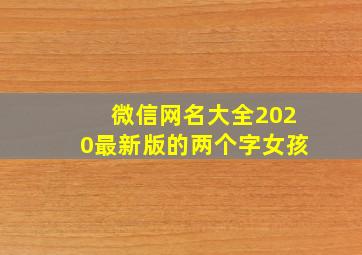 微信网名大全2020最新版的两个字女孩